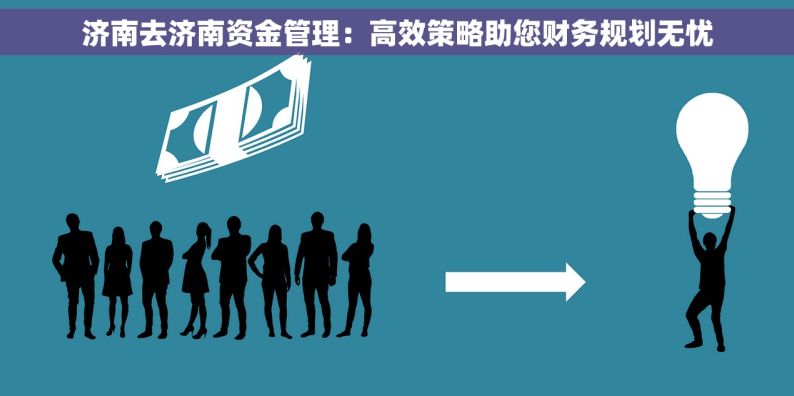 济南去济南资金管理：高效策略助您财务规划无忧